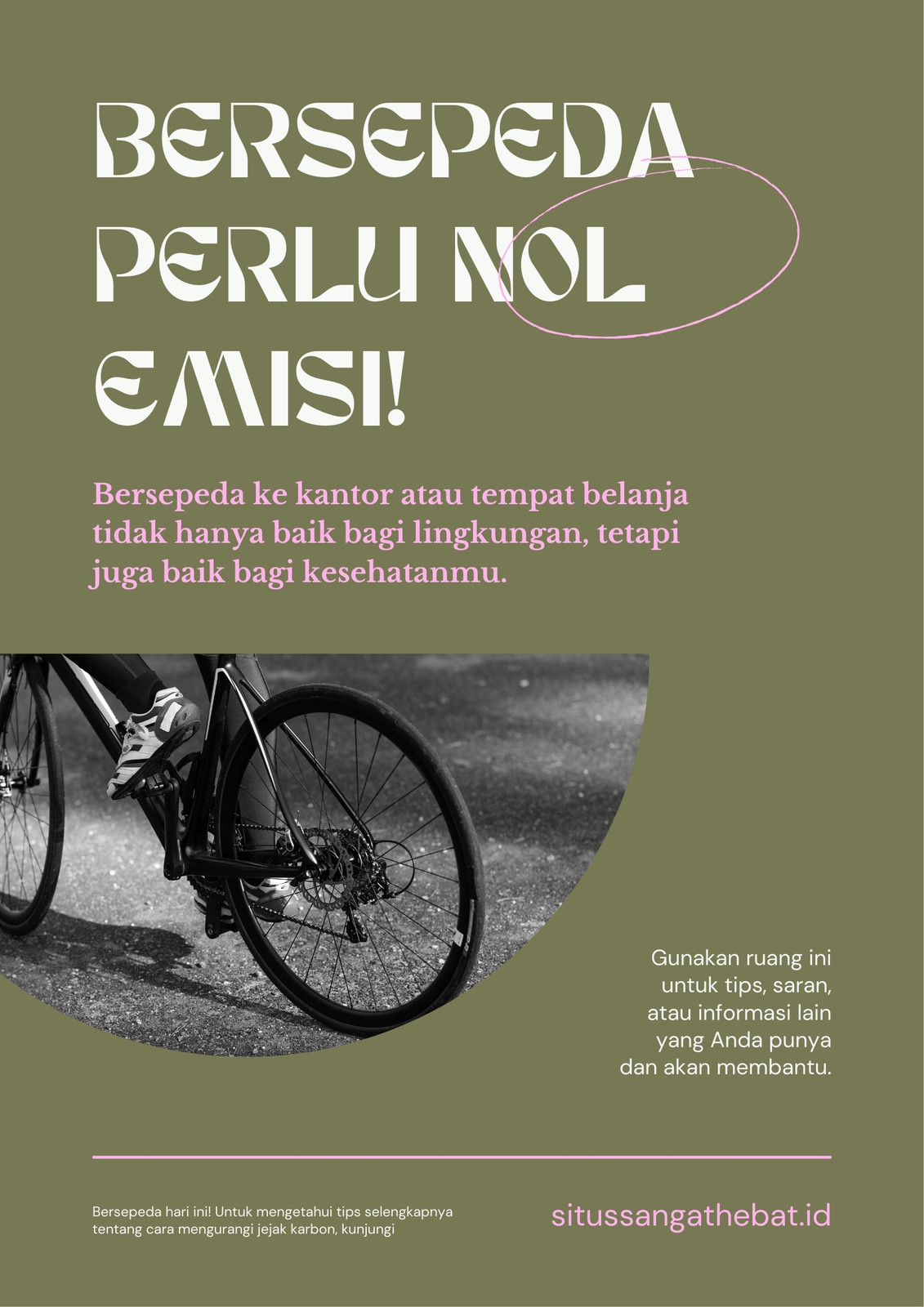 BERSEPEDA PERLU NOL EMISI!

Bersepeda ke kantor atau tempat belanja tidak hanya baik bagi lingkungan, tetapi juga baik bagi kesehatanmu.

Gunakan ruang ini untuk tips, saran, atau informasi lain yang Anda punya dan akan membantu.

Bersepeda hari ini! Untuk mengetahui tips selengkapnya tentang cara mengurangi jejak karbon, kunjungi

situssangathebat.id